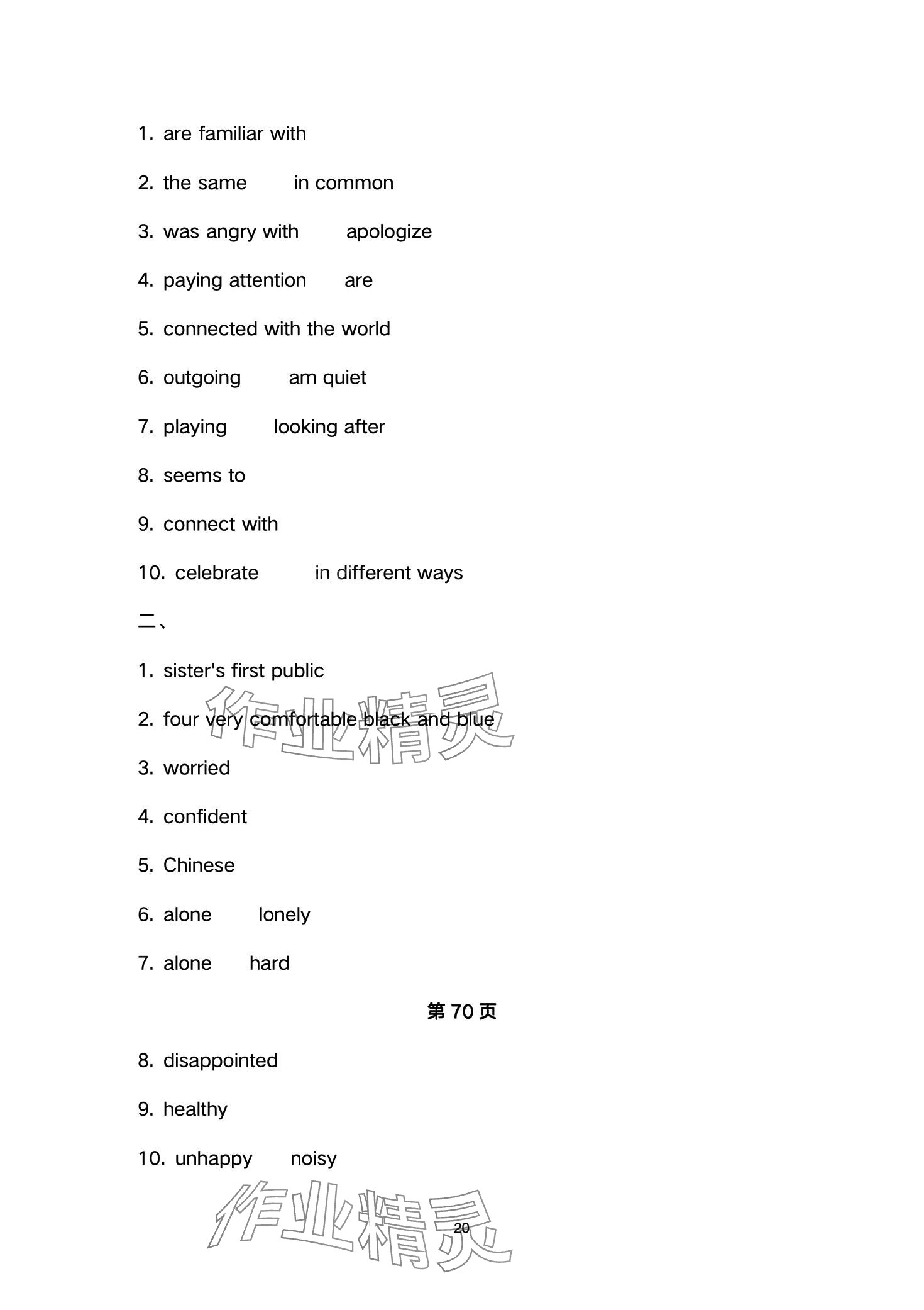 1. are familiar with

2. the same in common

3. was angry with apologize

4. paying attention are

5. connected with the world

6. outgoing am quiet

7. playing looking after

8. seems to

9. connect with

10. celebrate in different ways

二、

1. sister's first public

2. four very comfortable black and blue

3. worried

4. confident

5. Chinese

6. alone lonely

7. alone hard

第 70 页

8. disappointed

9. healthy

10. unhappy noisy

作业精灵

作业精灵

20